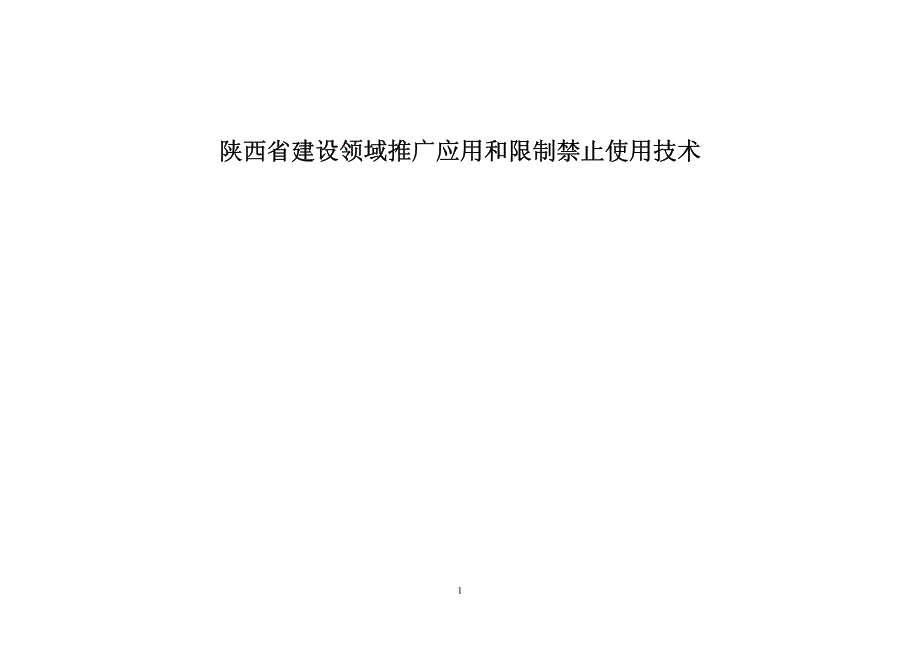 陕西省建设领域推广应用和限制禁止使用技术

1